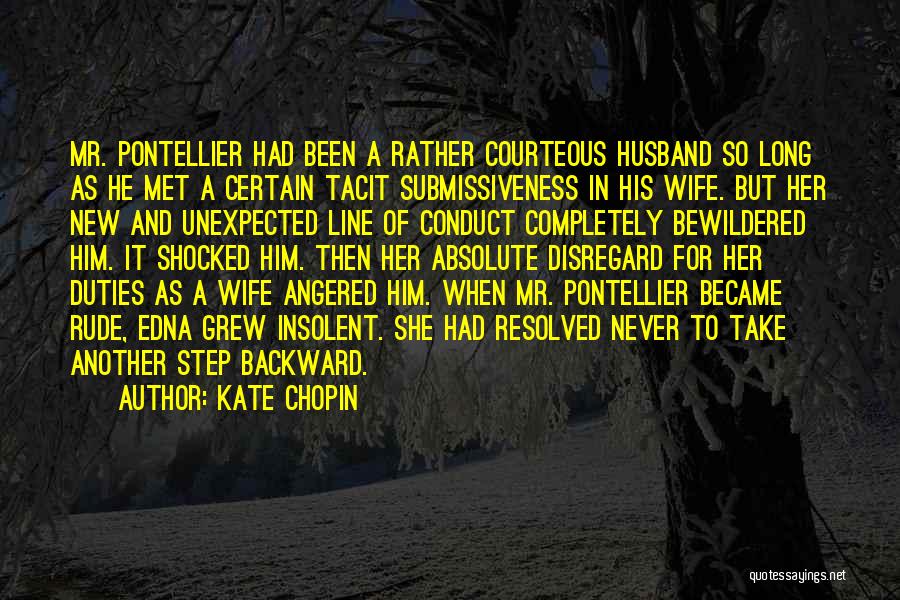 MR. PONTELLIER HAD BEEN A RATHER COURTEOUS HUSBAND SO LONG AS HE MET A CERTAIN TACIT SUBMISSIVENESS IN HIS WIFE. BUT HER NEW AND UNEXPECTED LINE OF CONDUCT COMPLETELY BEWILDERED HIM. IT SHOCKED HIM. THEN HER ABSOLUTE DISREGARD FOR HER DUTIES AS A WIFE ANGERED HIM. WHEN MR. PONTELLIER BECAME RUDE, EDNA GREW INSOLENT. SHE HAD RESOLVED NEVER TO TAKE ANOTHER STEP BACKWARD.

AUTHOR: KATE CHOPIN

quotessayings.net